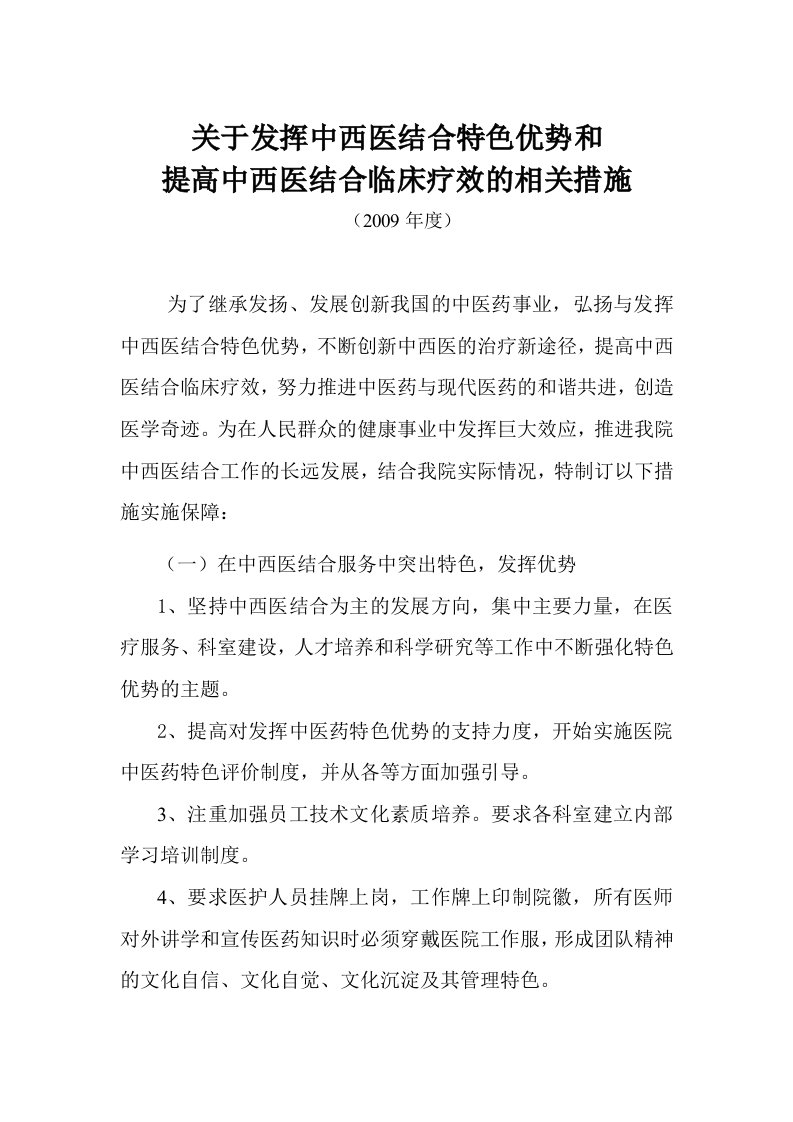 关于发挥中西医结合特色优势和
提高中西医结合临床疗效的相关措施

（2009 年度）

为了继承发扬、发展创新我国的中医药事业，弘扬与发挥中西医结合特色优势，不断创新中西医的治疗新途径，提高中西医结合临床疗效，努力推进中医药与现代医药的和谐共进，创造医学奇迹。为在人民群众的健康事业中发挥巨大效应，推进我院中西医结合工作的长远发展，结合我院实际情况，特制订以下措施实施保障：

（一）在中西医结合服务中突出特色，发挥优势

1、坚持中西医结合为主的发展方向，集中主要力量，在医疗服务、科室建设，人才培养和科学研究等工作中不断强化特色优势的主题。

2、提高对发挥中医药特色优势的支持力度，开始实施医院中医药特色评价制度，并从各等方面加强引导。

3、注重加强员工技术文化素质培养。要求各科室建立内部学习培训制度。

4、要求医护人员挂牌上岗，工作牌上印制院徽，所有医师对外讲学和宣传医药知识时必须穿戴医院工作服，形成团队精神的文化自信、文化自觉、文化沉淀及其管理特色。